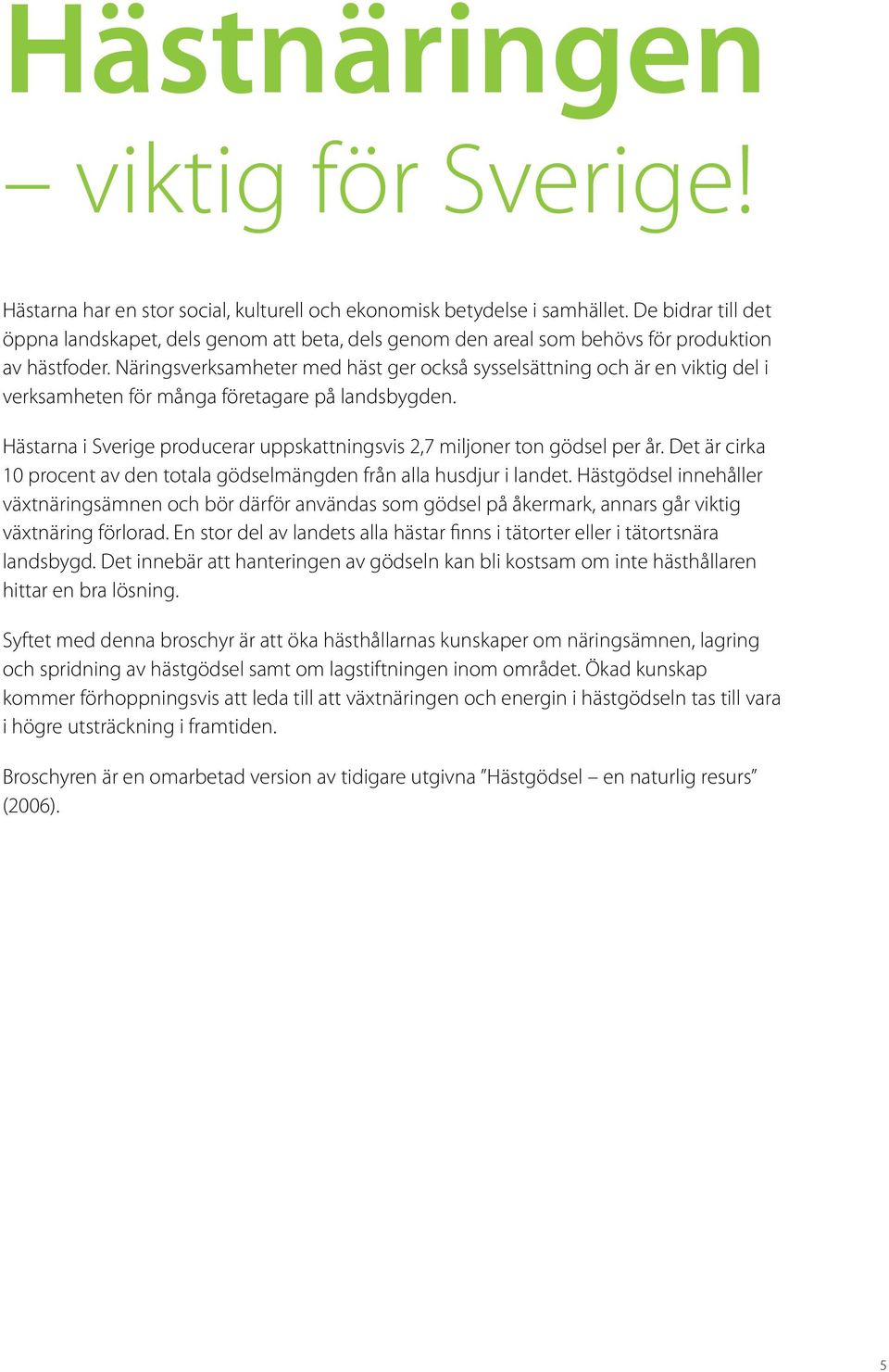 Hästnäringen
– viktig för Sverige!

Hästarna har en stor social, kulturell och ekonomisk betydelse i samhället. De bidrar till det öppna landskapet, dels genom att beta, dels genom den areal som behövs för produktion av hästfoder. Näringsverksamheter med häst ger också sysselsättning och är en viktig del i verksamheten för många företagare på landsbygden.

Hästarna i Sverige producerar uppskattningsvis 2,7 miljoner ton gödsel per år. Det är cirka 10 procent av den totala gödselmängden från alla husdjur i landet. Hästgödsel innehåller växtnäringsämnen och bör därför användas som gödsel på åkermark, annars går viktig växtnäring förlorad. En stor del av landets alla hästar finns i tätorter eller i tätortsnära landsbygd. Det innebär att hanteringen av gödseln kan bli kostsam om inte hästhållaren hittar en bra lösning.

Syftet med denna broschyr är att öka hästhållarnas kunskaper om näringsämnen, lagring och spridning av hästgödsel samt om lagstiftningen inom området. Ökad kunskap kommer förhoppningsvis att leda till att växtnäringen och energin i hästgödseln tas till vara i högre utsträckning i framtiden.

Broschyren är en omarbetad version av tidigare utgivna ”Hästgödsel – en naturlig resurs” (2006).

5